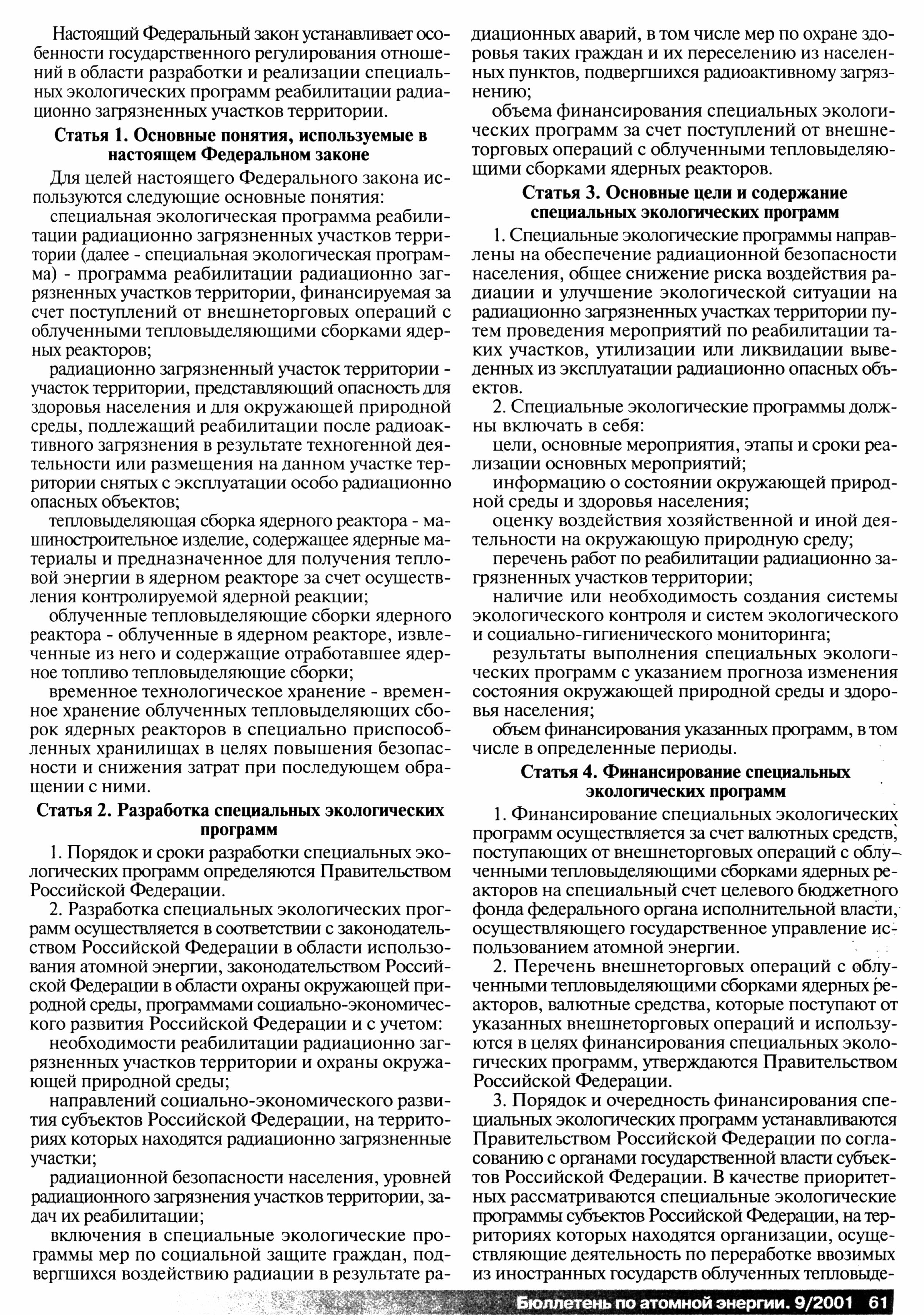 Настоящий Федеральный закон устанавливает особенности государственного регулирования отношений в области разработки и реализации специальных экологических программ реабилитации радиационно загрязненных участков территории.

Статья 1. Основные понятия, используемые в настоящем Федеральном законе

Для целей настоящего Федерального закона используются следующие основные понятия:

специальная экологическая программа реабилитации радиационно загрязненных участков территории (далее - специальная экологическая программа) - программа реабилитации радиационно загрязненных участков территории, финансируемая за счет поступлений от внешнеторговых операций с облученными тепловыделяющими сборками ядерных реакторов;

радиационно загрязненный участок территории - участок территории, представляющий опасность для здоровья населения и для окружающей природной среды, подлежащий реабилитации после радиоактивного загрязнения в результате техногенной деятельности или размещения на данном участке территории снятых с эксплуатации особо радиационно опасных объектов;

тепловыделяющая сборка ядерного реактора - машиностроительное изделие, содержащее ядерные материалы и предназначенное для получения тепловой энергии в ядерном реакторе за счет осуществления контролируемой ядерной реакции;

облученные тепловыделяющие сборки ядерного реактора - облученные в ядерном реакторе, извлеченные из него и содержащие отработавшее ядерное топливо тепловыделяющие сборки;

временное технологическое хранение - временное хранение облученных тепловыделяющих сборок ядерных реакторов в специально приспособленных хранилищах в целях повышения безопасности и снижения затрат при последующем обращении с ними.

Статья 2. Разработка специальных экологических программ

1. Порядок и сроки разработки специальных экологических программ определяются Правительством Российской Федерации.

2. Разработка специальных экологических программ осуществляется в соответствии с законодательством Российской Федерации в области использования атомной энергии, законодательством Российской Федерации в области охраны окружающей природной среды, программами социально-экономического развития Российской Федерации и с учетом:

необходимости реабилитации радиационно загрязненных участков территории и охраны окружающей природной среды;

направлений социально-экономического развития субъектов Российской Федерации, на территориях которых находятся радиационно загрязненные участки;

радиационной безопасности населения, уровней радиационного загрязнения участков территории, задач их реабилитации;

включения в специальные экологические программы мер по социальной защите граждан, подвергшихся воздействию радиации в результате радиационных аварий, в том числе мер по охране здоровья таких граждан и их переселению из населенных пунктов, подвергшихся радиоактивному загрязнению;

объема финансирования специальных экологических программ за счет поступлений от внешнеторговых операций с облученными тепловыделяющими сборками ядерных реакторов.

Статья 3. Основные цели и содержание специальных экологических программ

1. Специальные экологические программы направлены на обеспечение радиационной безопасности населения, общее снижение риска воздействия радиации и улучшение экологической ситуации на радиационно загрязненных участках территории путем проведения мероприятий по реабилитации таких участков, утилизации или ликвидации выведенных из эксплуатации радиационно опасных объектов.

2. Специальные экологические программы должны включать в себя:

цели, основные мероприятия, этапы и сроки реализации основных мероприятий;

информацию о состоянии окружающей природной среды и здоровья населения;

оценку воздействия хозяйственной и иной деятельности на окружающую природную среду;

перечень работ по реабилитации радиационно загрязненных участков территории;

наличие или необходимость создания системы экологического контроля и систем экологического и социально-гигиенического мониторинга;

результаты выполнения специальных экологических программ с указанием прогноза изменения состояния окружающей природной среды и здоровья населения;

объем финансирования указанных программ, в том числе в определенные периоды.

Статья 4. Финансирование специальных экологических программ

1. Финансирование специальных экологических программ осуществляется за счет валютных средств, поступающих от внешнеторговых операций с облученными тепловыделяющими сборками ядерных реакторов на специальный счет целевого бюджетного фонда федерального органа исполнительной власти, осуществляющего государственное управление использованием атомной энергии.

2. Перечень внешнеторговых операций с облученными тепловыделяющими сборками ядерных реакторов, валютные средства, которые поступают от указанных внешнеторговых операций и используются в целях финансирования специальных экологических программ, утверждаются Правительством Российской Федерации.

3. Порядок и очередность финансирования специальных экологических программ устанавливаются Правительством Российской Федерации по согласованию с органами государственной власти субъектов Российской Федерации. В качестве приоритетных рассматриваются специальные экологические программы субъектов Российской Федерации, на территориях которых находятся организации, осуществляющие деятельность по переработке ввозимых из иностранных государств облученных тепловыде-

Бюллетень по атомной энергии. 9/2001 61